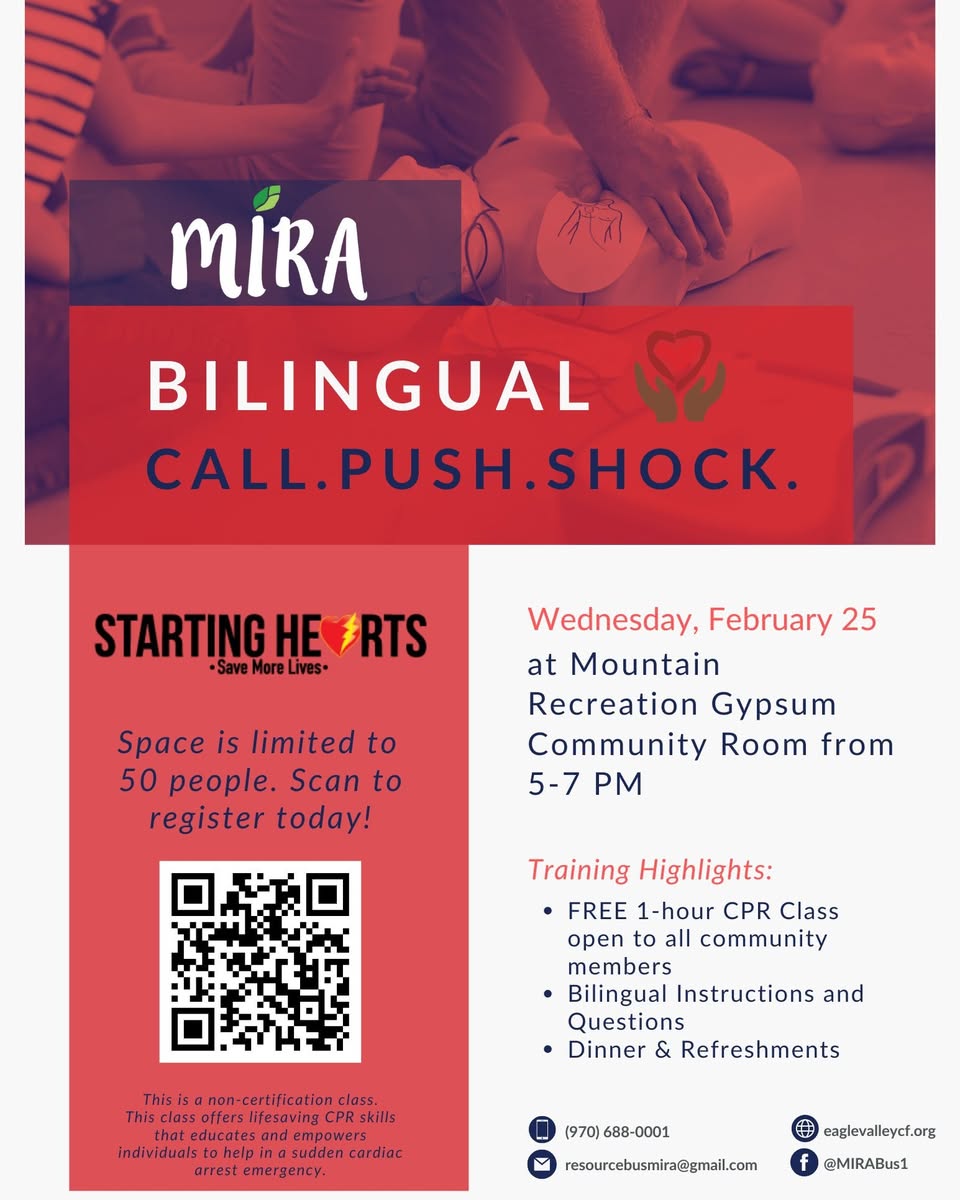 MIRA

BILINGUAL

CALL.PUSH.SHOCK.

STARTING HEARTS
•Save More Lives•

Space is limited to 50 people. Scan to register today!

This is a non-certification class. This class offers lifesaving CPR skills that educates and empowers individuals to help in a sudden cardiac arrest emergency.

Wednesday, February 25
at Mountain Recreation Gypsum Community Room from 5-7 PM

Training Highlights:
• FREE 1-hour CPR Class open to all community members
• Bilingual Instructions and Questions
• Dinner & Refreshments

(970) 688-0001
resourcebusmira@gmail.com
eaglevalleycf.org
@MIRABus1